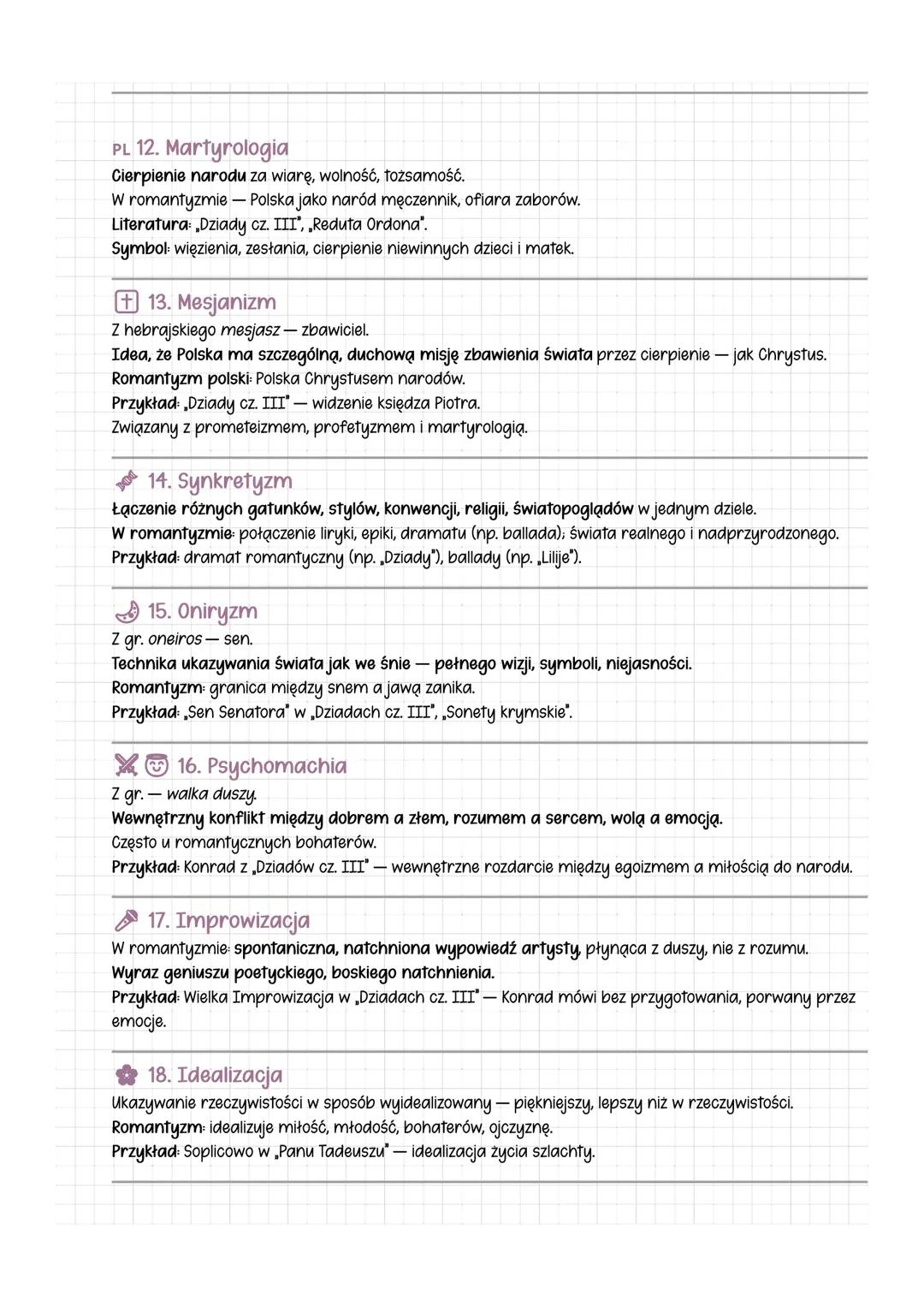 PL 12. Martyrologia
Cierpienie narodu za wiarę, wolność, tożsamość.
W romantyzmie — Polska jako naród męczennik, ofiara zaborów.
Literatura: „Dziady cz. III", „Reduta Ordona".
Symbol: więzienia, zesłania, cierpienie niewinnych dzieci i matek.

13. Mesjanizm
Z hebrajskiego mesjasz — zbawiciel.
Idea, że Polska ma szczególną, duchową misję zbawienia świata przez cierpienie — jak Chrystus.
Romantyzm polski: Polska Chrystusem narodów.
Przykład: „Dziady cz. III" — widzenie księdza Piotra.
Związany z prometeizmem, profetyzmem i martyrologią.

14. Synkretyzm
Łączenie różnych gatunków, stylów, konwencji, religii, światopoglądów w jednym dziele.
W romantyzmie: połączenie liryki, epiki, dramatu (np. ballada); świata realnego i nadprzyrodzonego.
Przykład: dramat romantyczny (np. „Dziady"), ballady (np. „Lilije").

15. Oniryzm
Z gr. oneiros — sen.
Technika ukazywania świata jak we śnie — pełnego wizji, symboli, niejasności.
Romantyzm: granica między snem a jawą zanika.
Przykład: „Sen Senatora" w „Dziadach cz. III", „Sonety krymskie".

16. Psychomachia
Z gr. — walka duszy.
Wewnętrzny konflikt między dobrem a złem, rozumem a sercem, wolą a emocją.
Często u romantycznych bohaterów.
Przykład: Konrad z „Dziadów cz. III" — wewnętrzne rozdarcie między egoizmem a miłością do narodu.

17. Improwizacja
W romantyzmie: spontaniczna, natchniona wypowiedź artysty, płynąca z duszy, nie z rozumu.
Wyraz geniuszu poetyckiego, boskiego natchnienia.
Przykład: Wielka Improwizacja w „Dziadach cz. III" — Konrad mówi bez przygotowania, porwany przez emocje.

18. Idealizacja
Ukazywanie rzeczywistości w sposób wyidealizowany — piękniejszy, lepszy niż w rzeczywistości.
Romantyzm: idealizuje miłość, młodość, bohaterów, ojczyznę.
Przykład: Soplicowo w „Panu Tadeuszu" — idealizacja życia szlachty.